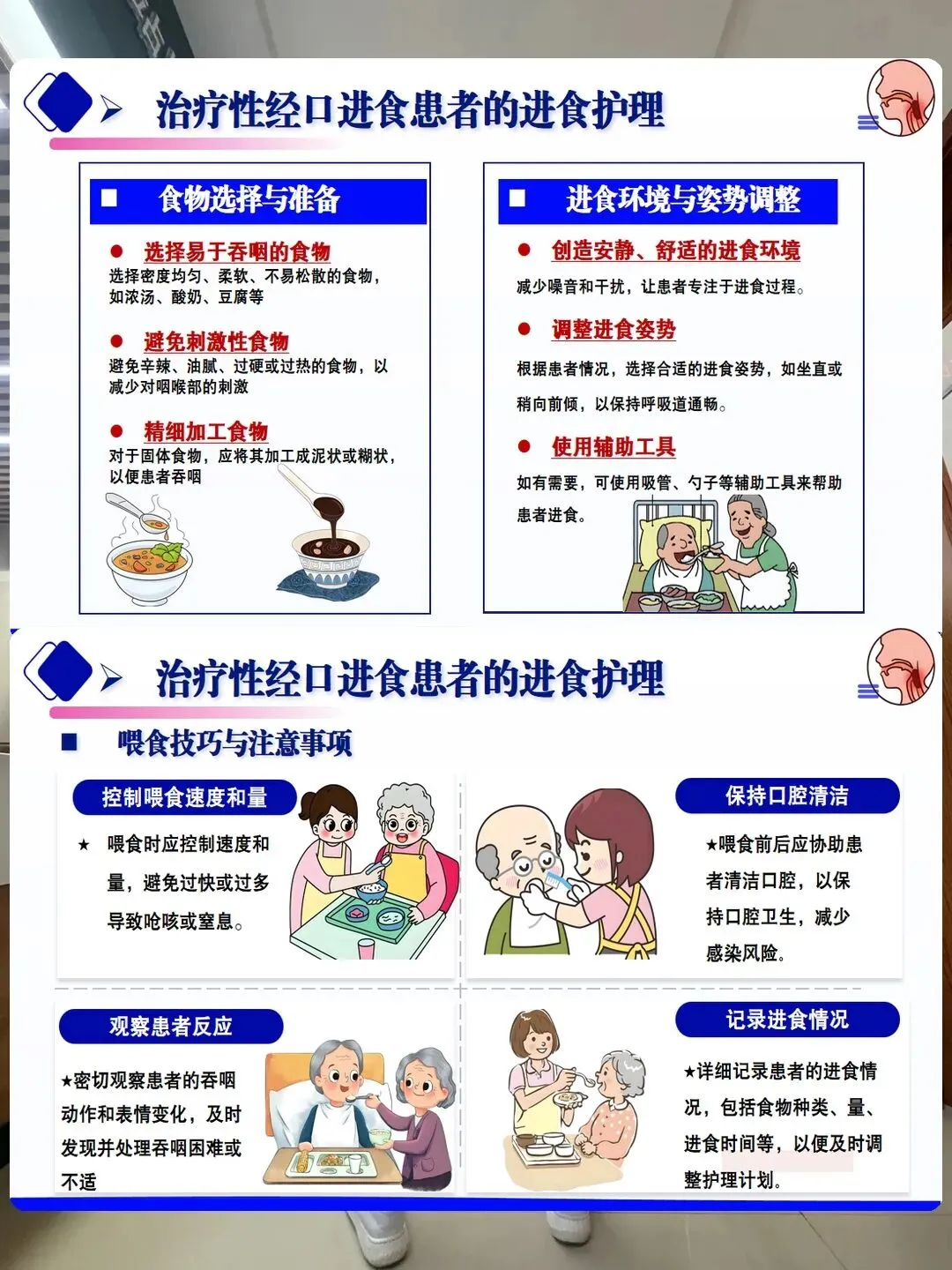 治疗性经口进食患者的进食护理

■ 食物选择与准备

• 选择易于吞咽的食物
选择密度均匀、柔软、不易松散的食物，如浓汤、酸奶、豆腐等

• 避免刺激性食物
避免辛辣、油腻、过硬或过热的食物，以减少对咽喉部的刺激

• 精细加工食物
对于固体食物，应将其加工成泥状或糊状，以便患者吞咽

■ 进食环境与姿势调整

• 创造安静、舒适的进食环境
减少噪音和干扰，让患者专注于进食过程。

• 调整进食姿势
根据患者情况，选择合适的进食姿势，如坐直或稍向前倾，以保持呼吸道通畅。

• 使用辅助工具
如有需要，可使用吸管、勺子等辅助工具来帮助患者进食。

治疗性经口进食患者的进食护理

■ 喂食技巧与注意事项

控制喂食速度和量
★ 喂食时应控制速度和量，避免过快或过多导致呛咳或窒息。

保持口腔清洁
★喂食前后应协助患者清洁口腔，以保持口腔卫生，减少感染风险。

观察患者反应
★密切观察患者的吞咽动作和表情变化，及时发现并处理吞咽困难或不适

记录进食情况
★详细记录患者的进食情况，包括食物种类、量、进食时间等，以便及时调整护理计划。